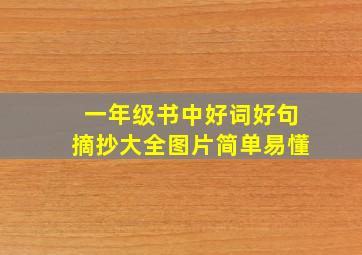 一年级书中好词好句
摘抄大全图片简单易懂